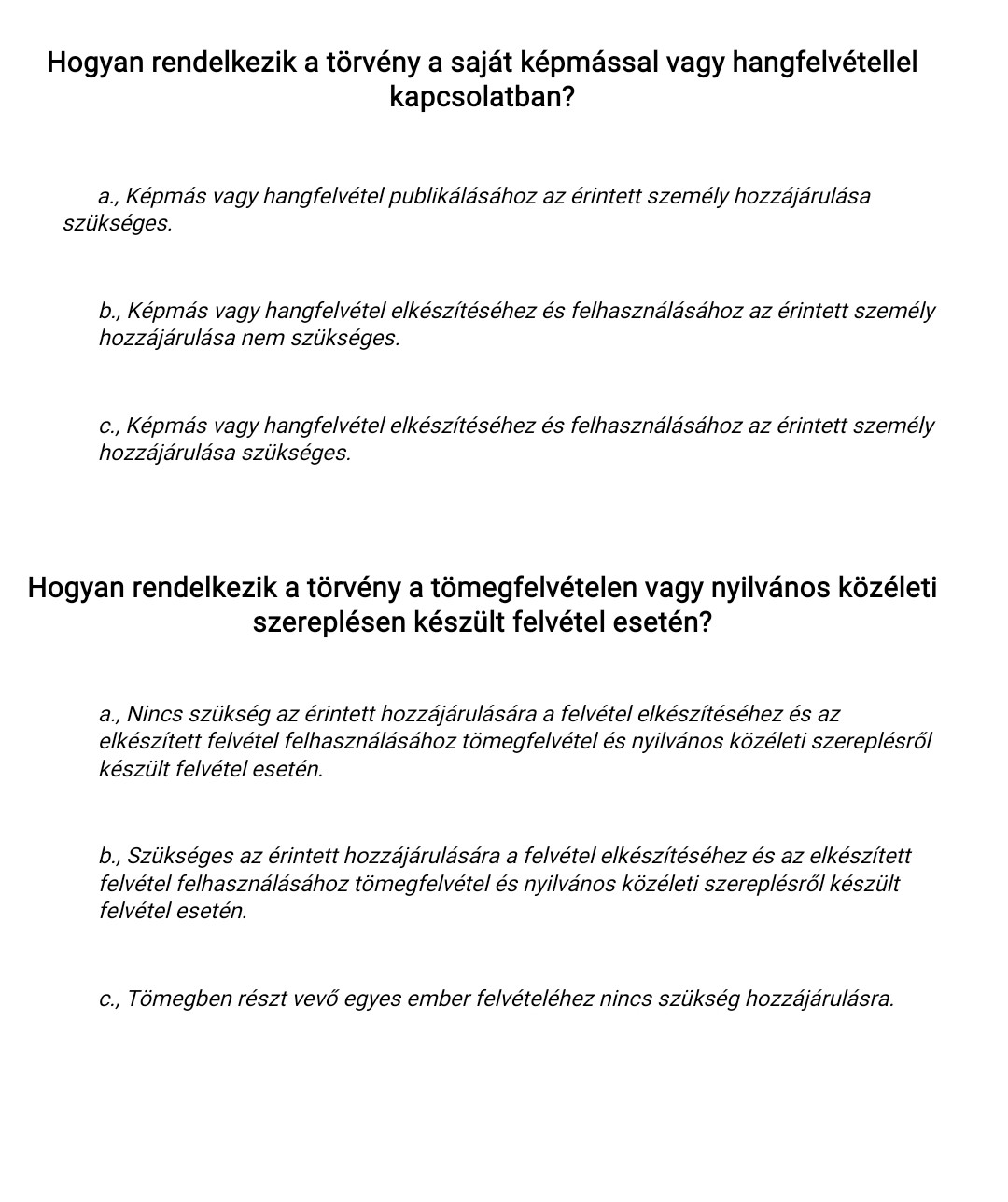 Hogyan rendelkezik a törvény a saját képmással vagy hangfelvétellel kapcsolatban?

a., Képmás vagy hangfelvétel publikálásához az érintett személy hozzájárulása szükséges.

b., Képmás vagy hangfelvétel elkészítéséhez és felhasználásához az érintett személy hozzájárulása nem szükséges.

c., Képmás vagy hangfelvétel elkészítéséhez és felhasználásához az érintett személy hozzájárulása szükséges.

Hogyan rendelkezik a törvény a tömegfelvételen vagy nyilvános közéleti szereplésen készült felvétel esetén?

a., Nincs szükség az érintett hozzájárulására a felvétel elkészítéséhez és az elkészített felvétel felhasználásához tömegfelvétel és nyilvános közéleti szereplésről készült felvétel esetén.

b., Szükséges az érintett hozzájárulására a felvétel elkészítéséhez és az elkészített felvétel felhasználásához tömegfelvétel és nyilvános közéleti szereplésről készült felvétel esetén.

c., Tömegben részt vevő egyes ember felvételéhez nincs szükség hozzájárulásra.